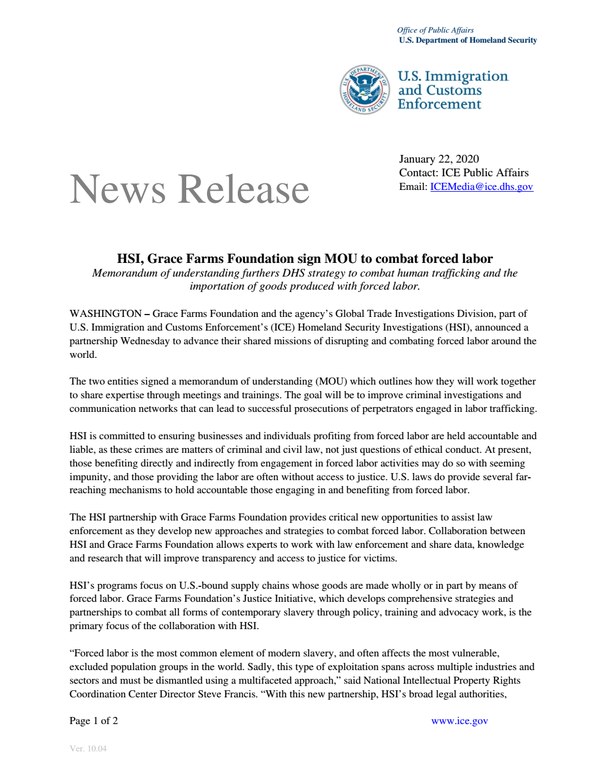 Office of Public Affairs
U.S. Department of Homeland Security

U.S. DEPARTMENT OF HOMELAND SECURITY

U.S. Immigration and Customs Enforcement

News Release

January 22, 2020
Contact: ICE Public Affairs
Email: ICEMedia@ice.dhs.gov

HSI, Grace Farms Foundation sign MOU to combat forced labor
Memorandum of understanding furthers DHS strategy to combat human trafficking and the importation of goods produced with forced labor.

WASHINGTON – Grace Farms Foundation and the agency's Global Trade Investigations Division, part of U.S. Immigration and Customs Enforcement's (ICE) Homeland Security Investigations (HSI), announced a partnership Wednesday to advance their shared missions of disrupting and combating forced labor around the world.

The two entities signed a memorandum of understanding (MOU) which outlines how they will work together to share expertise through meetings and trainings. The goal will be to improve criminal investigations and communication networks that can lead to successful prosecutions of perpetrators engaged in labor trafficking.

HSI is committed to ensuring businesses and individuals profiting from forced labor are held accountable and liable, as these crimes are matters of criminal and civil law, not just questions of ethical conduct. At present, those benefiting directly and indirectly from engagement in forced labor activities may do so with seeming impunity, and those providing the labor are often without access to justice. U.S. laws do provide several far-reaching mechanisms to hold accountable those engaging in and benefiting from forced labor.

The HSI partnership with Grace Farms Foundation provides critical new opportunities to assist law enforcement as they develop new approaches and strategies to combat forced labor. Collaboration between HSI and Grace Farms Foundation allows experts to work with law enforcement and share data, knowledge and research that will improve transparency and access to justice for victims.

HSI's programs focus on U.S.-bound supply chains whose goods are made wholly or in part by means of forced labor. Grace Farms Foundation's Justice Initiative, which develops comprehensive strategies and partnerships to combat all forms of contemporary slavery through policy, training and advocacy work, is the primary focus of the collaboration with HSI.

"Forced labor is the most common element of modern slavery, and often affects the most vulnerable, excluded population groups in the world. Sadly, this type of exploitation spans across multiple industries and sectors and must be dismantled using a multifaceted approach," said National Intellectual Property Rights Coordination Center Director Steve Francis. "With this new partnership, HSI's broad legal authorities,

Page 1 of 2
www.ice.gov

Ver. 10.04